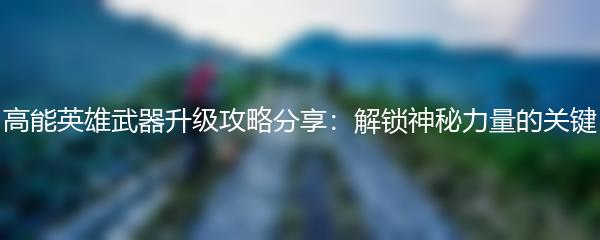 高能英雄武器升级攻略分享：解锁神秘力量的关键